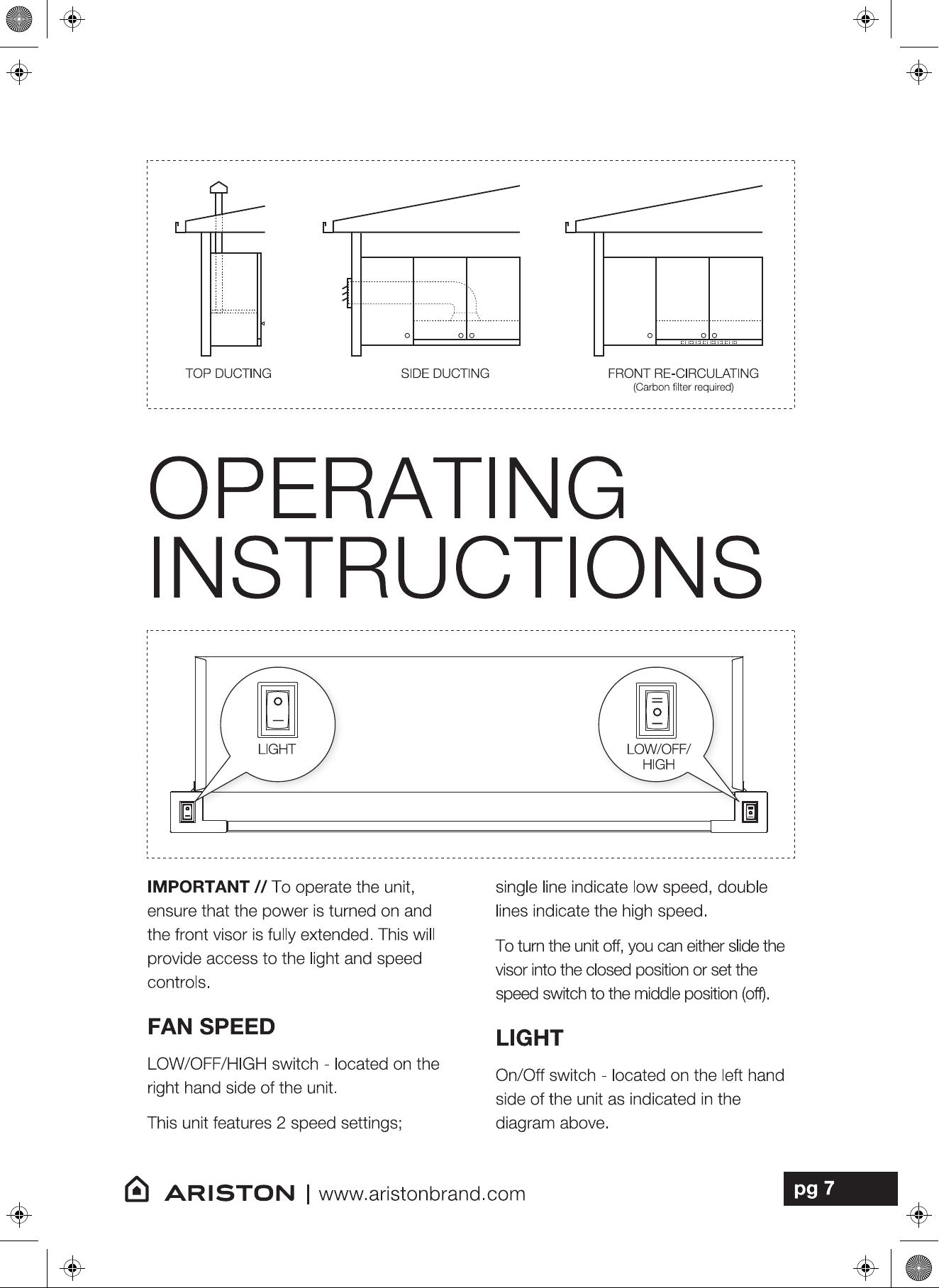 TOP DUCTING

SIDE DUCTING

FRONT RE-CIRCULATING
(Carbon filter required)

OPERATING
INSTRUCTIONS

LIGHT

LOW/OFF/
HIGH

IMPORTANT // To operate the unit, ensure that the power is turned on and the front visor is fully extended. This will provide access to the light and speed controls.

FAN SPEED

LOW/OFF/HIGH switch - located on the right hand side of the unit.

This unit features 2 speed settings; single line indicate low speed, double lines indicate the high speed.

To turn the unit off, you can either slide the visor into the closed position or set the speed switch to the middle position (off).

LIGHT

On/Off switch - located on the left hand side of the unit as indicated in the diagram above.

ARISTON | www.aristonbrand.com

pg 7